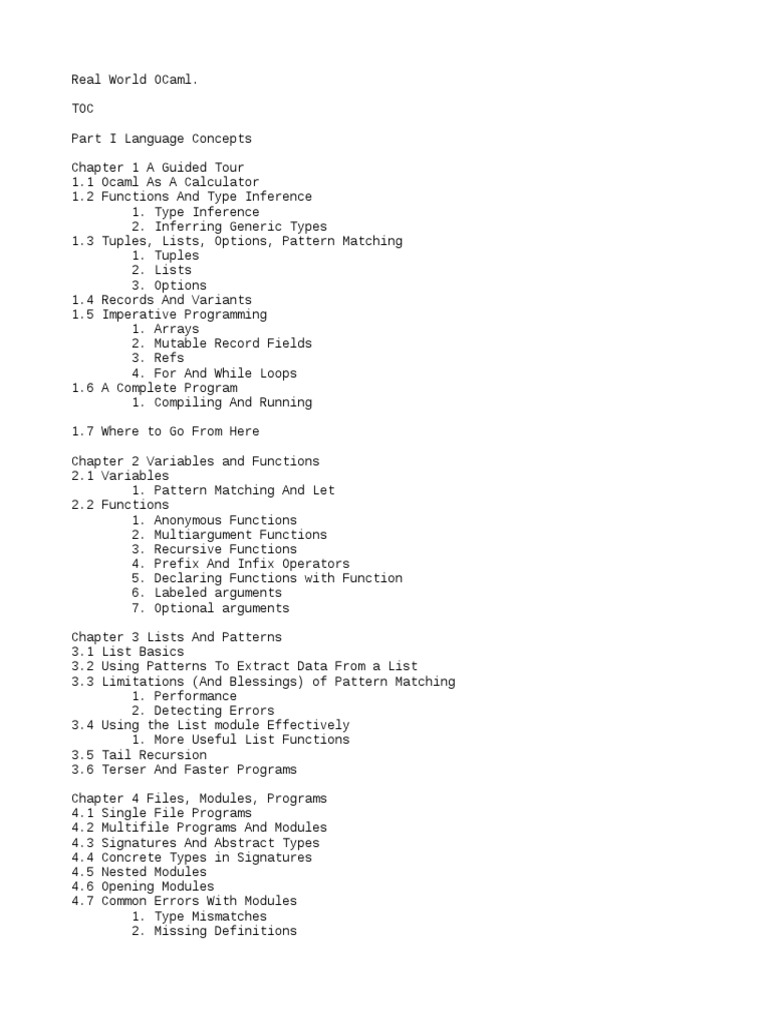 Real World OCaml.

TOC

Part I Language Concepts

Chapter 1 A Guided Tour
1.1 Ocaml As A Calculator
1.2 Functions And Type Inference
1. Type Inference
2. Inferring Generic Types
1.3 Tuples, Lists, Options, Pattern Matching
1. Tuples
2. Lists
3. Options
1.4 Records And Variants
1.5 Imperative Programming
1. Arrays
2. Mutable Record Fields
3. Refs
4. For And While Loops
1.6 A Complete Program
1. Compiling And Running

1.7 Where to Go From Here

Chapter 2 Variables and Functions
2.1 Variables
1. Pattern Matching And Let
2.2 Functions
1. Anonymous Functions
2. Multiargument Functions
3. Recursive Functions
4. Prefix And Infix Operators
5. Declaring Functions with Function
6. Labeled arguments
7. Optional arguments

Chapter 3 Lists And Patterns
3.1 List Basics
3.2 Using Patterns To Extract Data From a List
3.3 Limitations (And Blessings) of Pattern Matching
1. Performance
2. Detecting Errors
3.4 Using the List module Effectively
1. More Useful List Functions
3.5 Tail Recursion
3.6 Terser And Faster Programs

Chapter 4 Files, Modules, Programs
4.1 Single File Programs
4.2 Multifile Programs And Modules
4.3 Signatures And Abstract Types
4.4 Concrete Types in Signatures
4.5 Nested Modules
4.6 Opening Modules
4.7 Common Errors With Modules
1. Type Mismatches
2. Missing Definitions